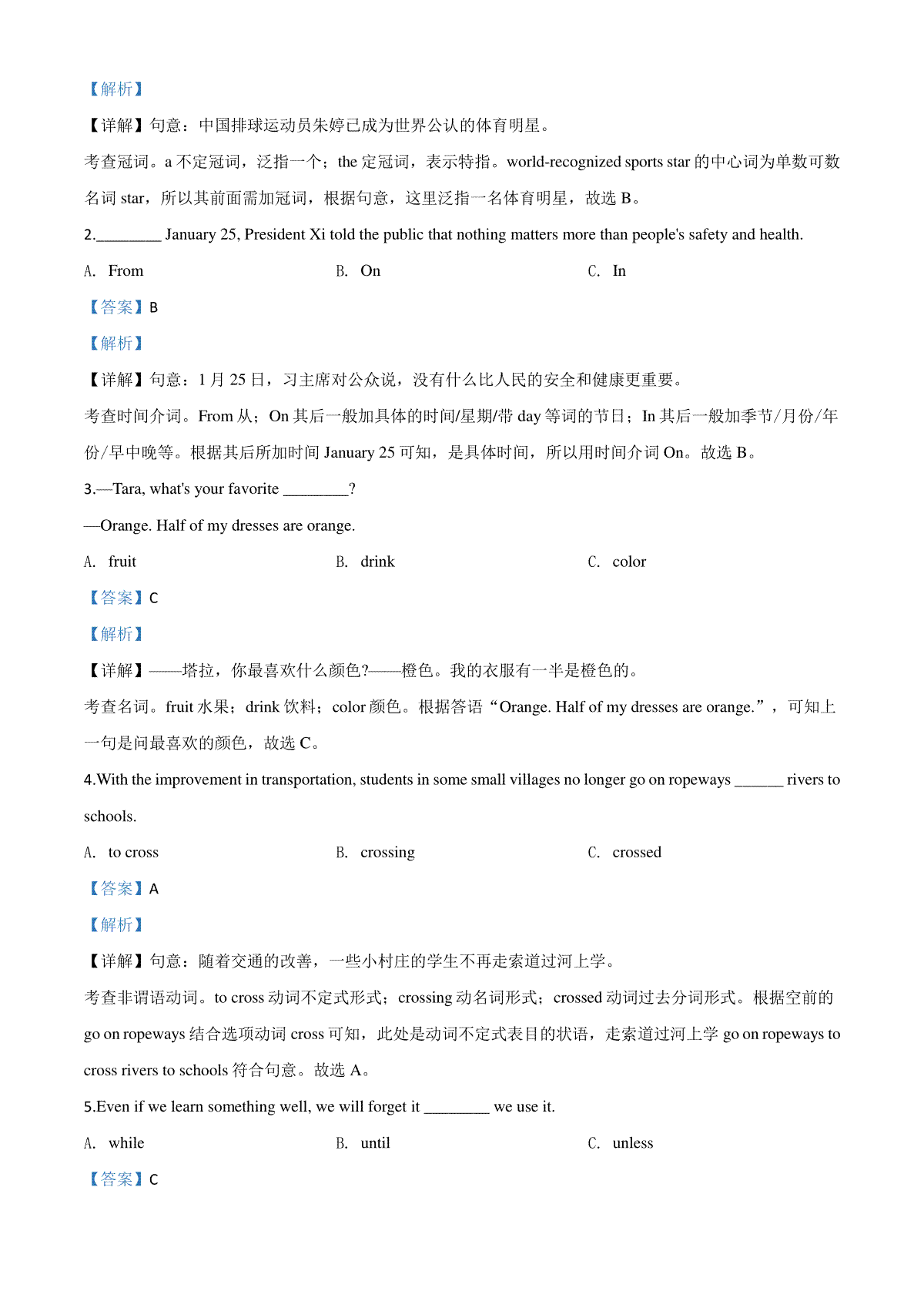 【解析】

【详解】句意：中国排球运动员朱婷已成为世界公认的体育明星。

考查冠词。a 不定冠词，泛指一个；the 定冠词，表示特指。world-recognized sports star 的中心词为单数可数名词 star，所以其前面需加冠词，根据句意，这里泛指一名体育明星，故选 B。

2.________ January 25, President Xi told the public that nothing matters more than people's safety and health.

A. From　　B. On　　C. In

【答案】B

【解析】

【详解】句意：1 月 25 日，习主席对公众说，没有什么比人民的安全和健康更重要。

考查时间介词。From 从；On 其后一般加具体的时间/星期/带 day 等词的节日；In 其后一般加季节/月份/年份/早中晚等。根据其后所加时间 January 25 可知，是具体时间，所以用时间介词 On。故选 B。

3.—Tara, what's your favorite ________?

—Orange. Half of my dresses are orange.

A. fruit　　B. drink　　C. color

【答案】C

【解析】

【详解】——塔拉，你最喜欢什么颜色?——橙色。我的衣服有一半是橙色的。

考查名词。fruit 水果；drink 饮料；color 颜色。根据答语“Orange. Half of my dresses are orange.”，可知上一句是问最喜欢的颜色，故选 C。

4.With the improvement in transportation, students in some small villages no longer go on ropeways ______ rivers to schools.

A. to cross　　B. crossing　　C. crossed

【答案】A

【解析】

【详解】句意：随着交通的改善，一些小村庄的学生不再走索道过河上学。

考查非谓语动词。to cross 动词不定式形式；crossing 动名词形式；crossed 动词过去分词形式。根据空前的 go on ropeways 结合选项动词 cross 可知，此处是动词不定式表目的状语，走索道过河上学 go on ropeways to cross rivers to schools 符合句意。故选 A。

5.Even if we learn something well, we will forget it ________ we use it.

A. while　　B. until　　C. unless

【答案】C